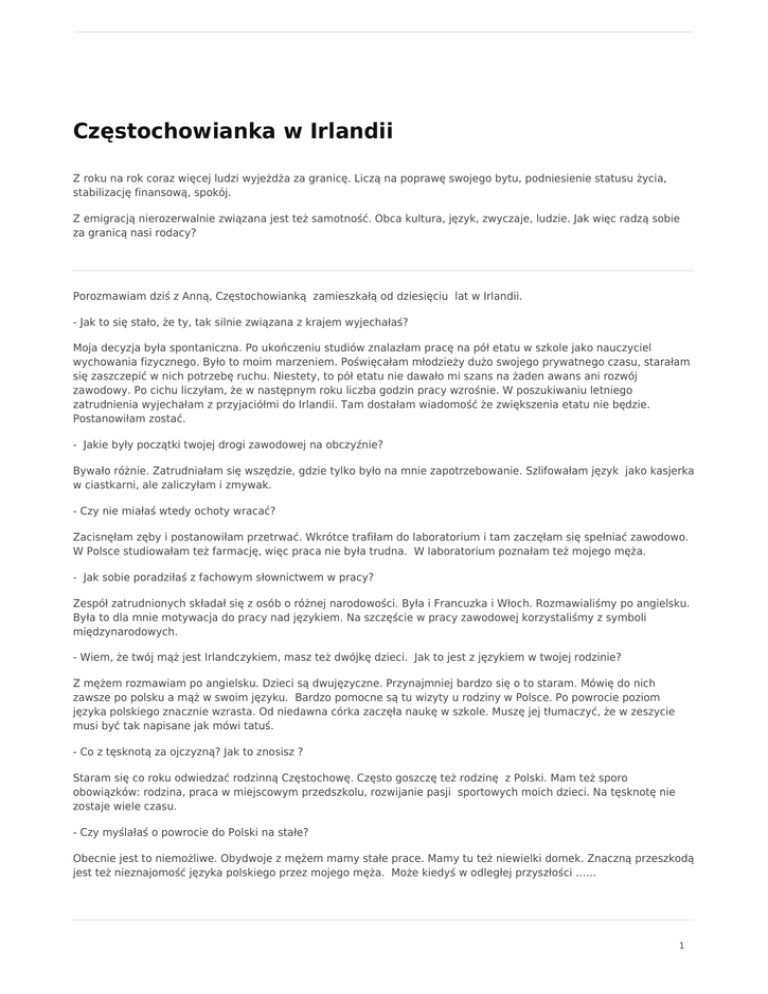 Częstochowianka w Irlandii

Z roku na rok coraz więcej ludzi wyjeżdża za granicę. Liczą na poprawę swojego bytu, podniesienie statusu życia, stabilizację finansową, spokój.

Z emigracją nierozerwalnie związana jest też samotność. Obca kultura, język, zwyczaje, ludzie. Jak więc radzą sobie za granicą nasi rodacy?

Porozmawiam dziś z Anną, Częstochowianką zamieszkałą od dziesięciu lat w Irlandii.

- Jak to się stało, że ty, tak silnie związana z krajem wyjechałaś?

Moja decyzja była spontaniczna. Po ukończeniu studiów znalazłam pracę na pół etatu w szkole jako nauczyciel wychowania fizycznego. Było to moim marzeniem. Poświęcałam młodzieży dużo swojego prywatnego czasu, starałam się zaszczepić w nich potrzebę ruchu. Niestety, to pół etatu nie dawało mi szans na żaden awans ani rozwój zawodowy. Po cichu liczyłam, że w następnym roku liczba godzin pracy wzrośnie. W poszukiwaniu letniego zatrudnienia wyjechałam z przyjaciółmi do Irlandii. Tam dostałam wiadomość że zwiększenia etatu nie będzie. Postanowiłam zostać.

- Jakie były początki twojej drogi zawodowej na obczyźnie?

Bywało różnie. Zatrudniałam się wszędzie, gdzie tylko było na mnie zapotrzebowanie. Szlifowałam język jako kasjerka w ciastkarni, ale zaliczyłam i zmywak.

- Czy nie miałaś wtedy ochoty wracać?

Zacisnęłam zęby i postanowiłam przetrwać. Wkrótce trafiłam do laboratorium i tam zaczęłam się spełniać zawodowo. W Polsce studiowałam też farmację, więc praca nie była trudna. W laboratorium poznałam też mojego męża.

- Jak sobie poradziłaś z fachowym słownictwem w pracy?

Zespół zatrudnionych składał się z osób o różnej narodowości. Była i Francuzka i Włoch. Rozmawialiśmy po angielsku. Była to dla mnie motywacja do pracy nad językiem. Na szczęście w pracy zawodowej korzystaliśmy z symboli międzynarodowych.

- Wiem, że twój mąż jest Irlandczykiem, masz też dwójkę dzieci. Jak to jest z językiem w twojej rodzinie?

Z mężem rozmawiam po angielsku. Dzieci są dwujęzyczne. Przynajmniej bardzo się o to staram. Mówię do nich zawsze po polsku a mąż w swoim języku. Bardzo pomocne są tu wizyty u rodziny w Polsce. Po powrocie poziom języka polskiego znacznie wzrasta. Od niedawna córka zaczęła naukę w szkole. Muszę jej tłumaczyć, że w zeszycie musi być tak napisane jak mówi tatuś.

- Co z tęsknotą za ojczyzną? Jak to znosisz ?

Staram się co roku odwiedzać rodzinną Częstochowę. Często goszczę też rodzinę z Polski. Mam też sporo obowiązków: rodzina, praca w miejscowym przedszkolu, rozwijanie pasji sportowych moich dzieci. Na tęsknotę nie zostaje wiele czasu.

- Czy myślałaś o powrocie do Polski na stałe?

Obecnie jest to niemożliwe. Obydwoje z mężem mamy stałe prace. Mamy tu też niewielki domek. Znaczną przeszkodą jest też nieznajomość języka polskiego przez mojego męża. Może kiedyś w odległej przyszłości ......

1